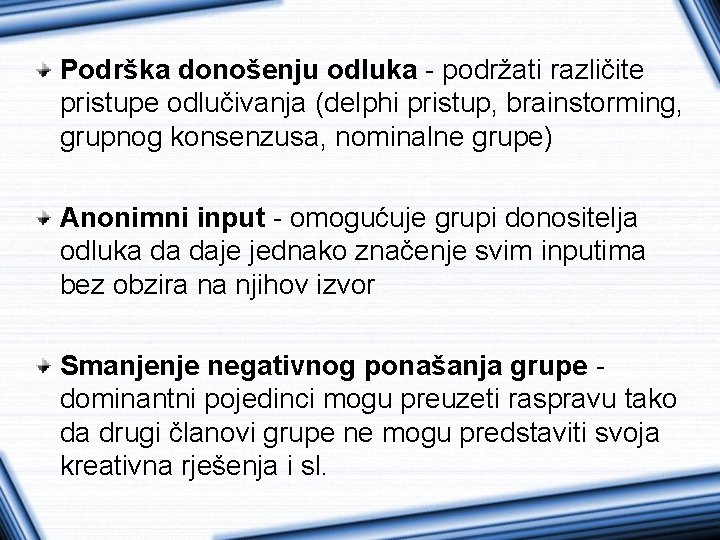 Podrška donošenju odluka - podržati različite pristupe odlučivanja (delphi pristup, brainstorming, grupnog konsenzusa, nominalne grupe)

Anonimni input - omogućuje grupi donositelja odluka da daje jednako značenje svim inputima bez obzira na njihov izvor

Smanjenje negativnog ponašanja grupe - dominantni pojedinci mogu preuzeti raspravu tako da drugi članovi grupe ne mogu predstaviti svoja kreativna rješenja i sl.